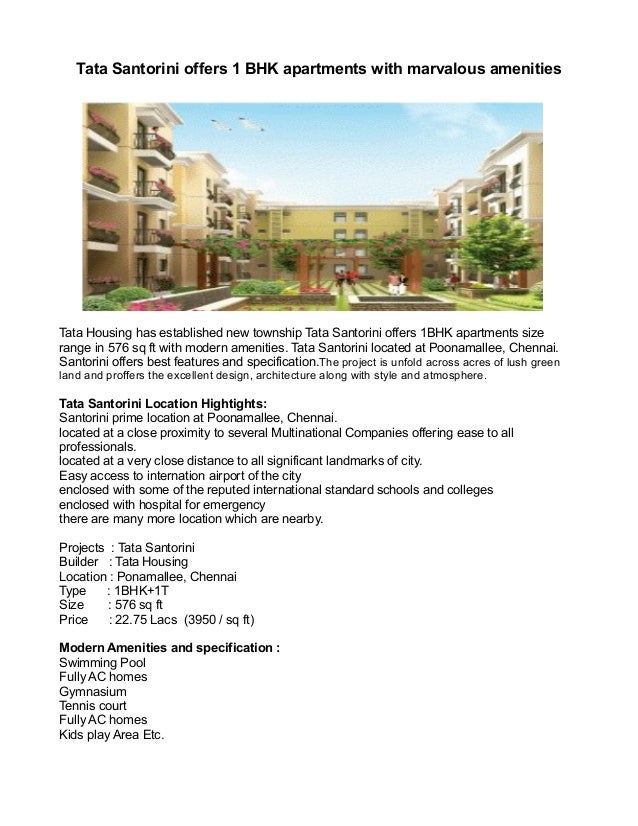 Tata Santorini offers 1 BHK apartments with marvalous amenities

Tata Housing has established new township Tata Santorini offers 1BHK apartments size range in 576 sq ft with modern amenities. Tata Santorini located at Poonamallee, Chennai. Santorini offers best features and specification.The project is unfold across acres of lush green land and proffers the excellent design, architecture along with style and atmosphere.

Tata Santorini Location Hightights:
Santorini prime location at Poonamallee, Chennai.
located at a close proximity to several Multinational Companies offering ease to all professionals.
located at a very close distance to all significant landmarks of city.
Easy access to internation airport of the city
enclosed with some of the reputed international standard schools and colleges
enclosed with hospital for emergency
there are many more location which are nearby.

Projects : Tata Santorini
Builder : Tata Housing
Location : Ponamallee, Chennai
Type : 1BHK+1T
Size : 576 sq ft
Price : 22.75 Lacs (3950 / sq ft)

Modern Amenities and specification :
Swimming Pool
Fully AC homes
Gymnasium
Tennis court
Fully AC homes
Kids play Area Etc.